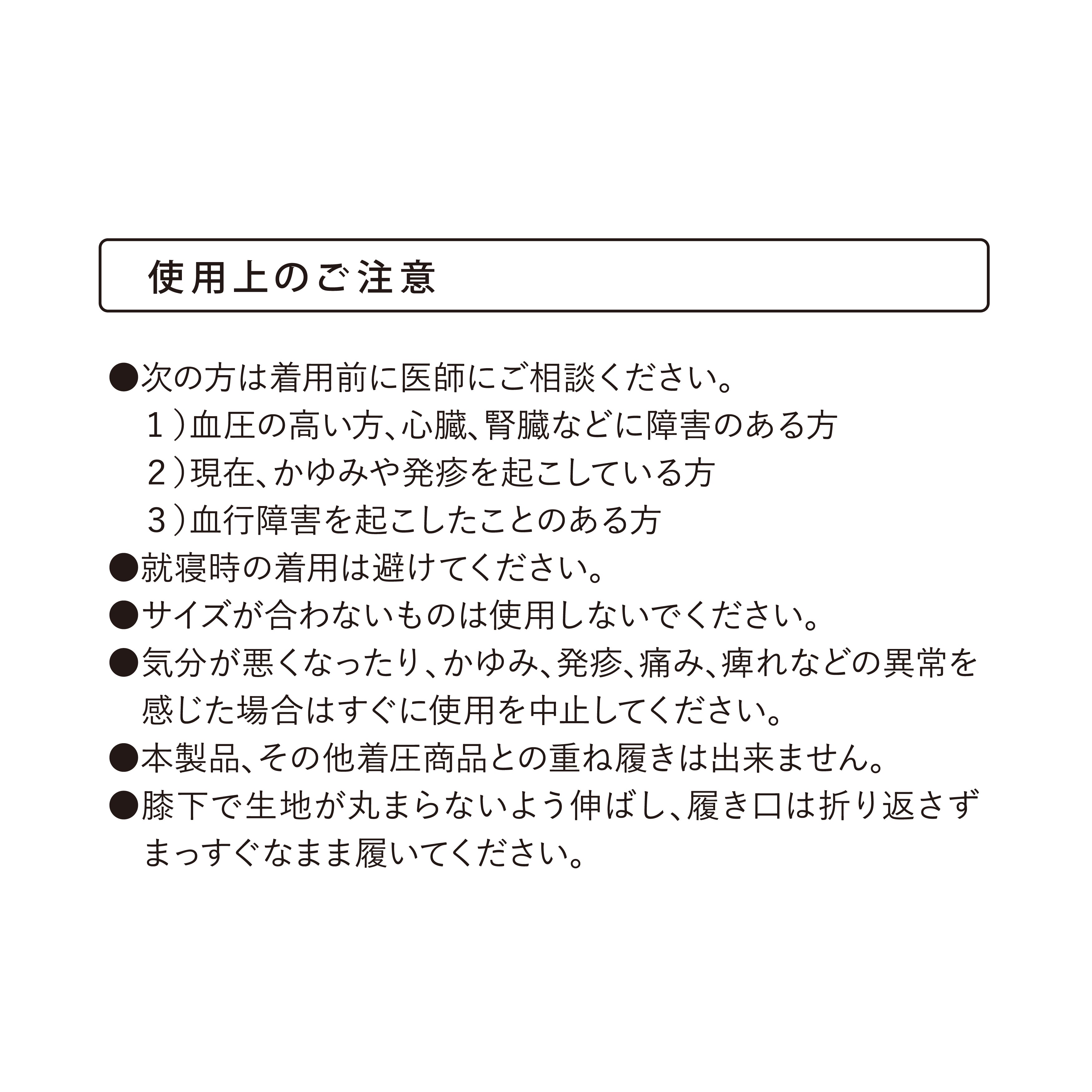 使用上のご注意

●次の方は着用前に医師にご相談ください。
１）血圧の高い方、心臓、腎臓などに障害のある方
２）現在、かゆみや発疹を起こしている方
３）血行障害を起こしたことのある方
●就寝時の着用は避けてください。
●サイズが合わないものは使用しないでください。
●気分が悪くなったり、かゆみ、発疹、痛み、痺れなどの異常を感じた場合はすぐに使用を中止してください。
●本製品、その他着圧商品との重ね履きは出来ません。
●膝下で生地が丸まらないよう伸ばし、履き口は折り返さずまっすぐなまま履いてください。